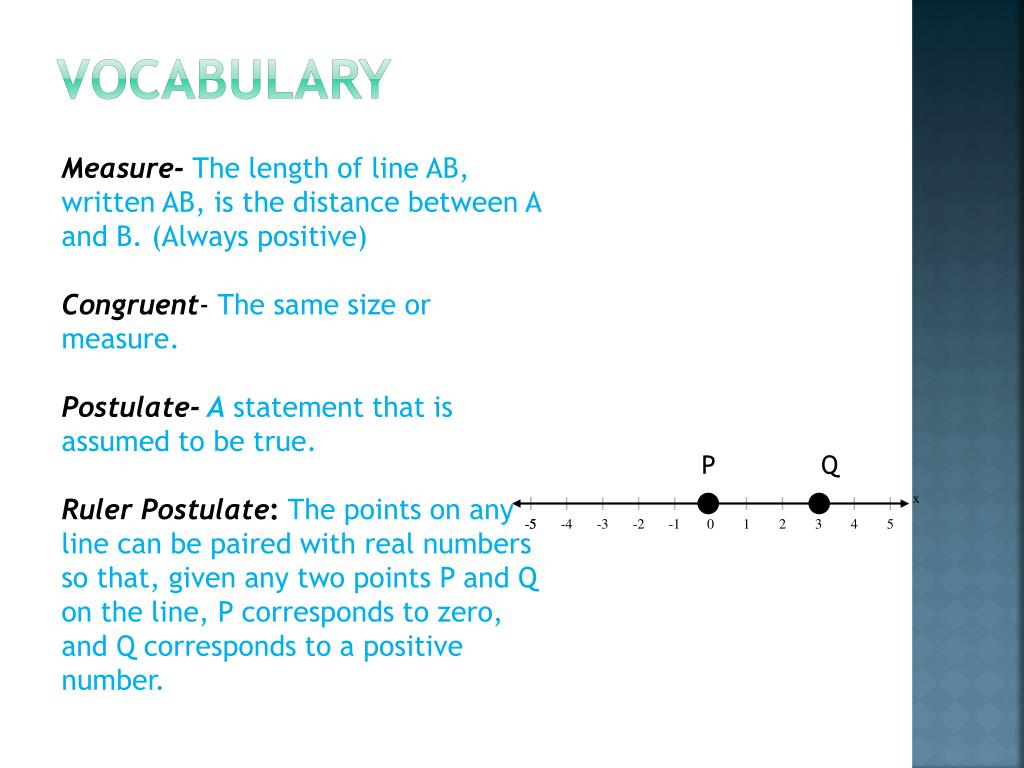 VOCABULARY

Measure- The length of line AB, written AB, is the distance between A and B. (Always positive)

Congruent- The same size or measure.

Postulate- A statement that is assumed to be true.

Ruler Postulate: The points on any line can be paired with real numbers so that, given any two points P and Q on the line, P corresponds to zero, and Q corresponds to a positive number.

P Q

-5 -4 -3 -2 -1 0 1 2 3 4 5 x